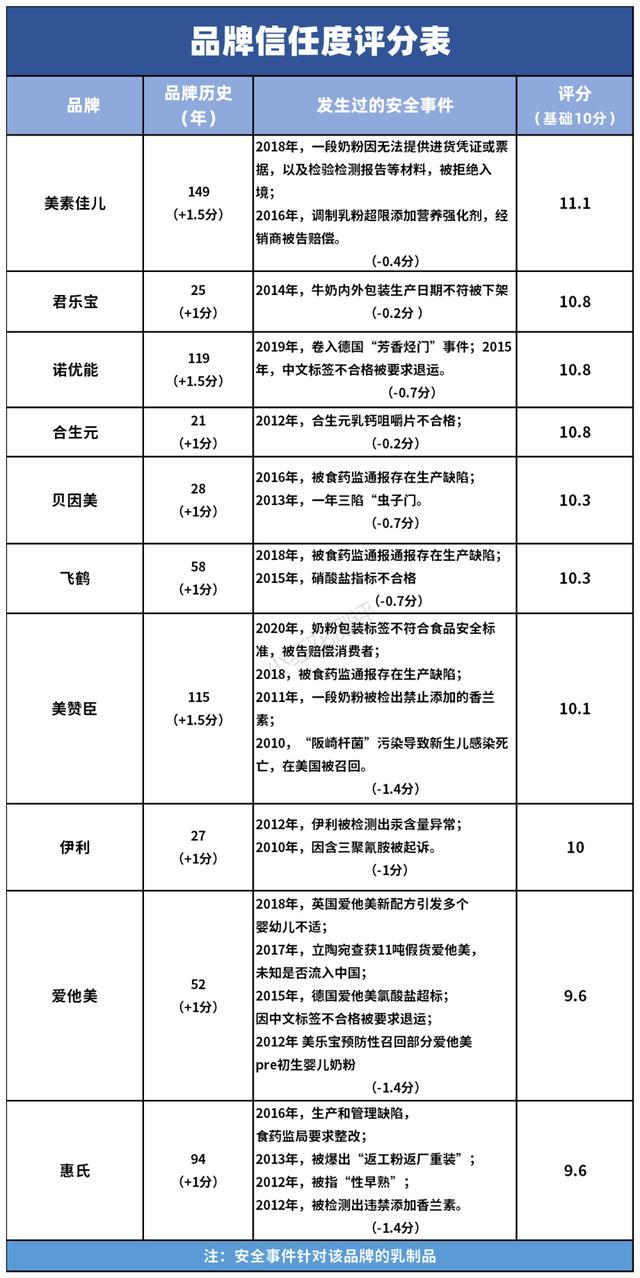 品牌信任度评分表

| 品牌 | 品牌历史（年） | 发生过的安全事件 | 评分（基础10分） |
|---|---|---|---|
| 美素佳儿 | 149 (+1.5分) | 2018年，一段奶粉因无法提供进货凭证或票据，以及检验检测报告等材料，被拒绝入境；2016年，调制乳粉超限添加营养强化剂，经销商被告赔偿。(-0.4分) | 11.1 |
| 君乐宝 | 25 (+1分) | 2014年，牛奶内外包装生产日期不符被下架 (-0.2分) | 10.8 |
| 诺优能 | 119 (+1.5分) | 2019年，卷入德国“芳香烃门”事件；2015年，中文标签不合格被要求退运。(-0.7分) | 10.8 |
| 合生元 | 21 (+1分) | 2012年，合生元乳钙咀嚼片不合格；(-0.2分) | 10.8 |
| 贝因美 | 28 (+1分) | 2016年，被食药监通报存在生产缺陷；2013年，一年三陷“虫子门。(-0.7分) | 10.3 |
| 飞鹤 | 58 (+1分) | 2018年，被食药监通报通报存在生产缺陷；2015年，硝酸盐指标不合格 (-0.7分) | 10.3 |
| 美赞臣 | 115 (+1.5分) | 2020年，奶粉包装标签不符合食品安全标准，被告赔偿消费者；2018，被食药监通报存在生产缺陷；2011年，一段奶粉被检出禁止添加的香兰素；2010，“阪崎杆菌”污染导致新生儿感染死亡，在美国被召回。(-1.4分) | 10.1 |
| 伊利 | 27 (+1分) | 2012年，伊利被检测出汞含量异常；2010年，因含三聚氰胺被起诉。(-1分) | 10 |
| 爱他美 | 52 (+1分) | 2018年，英国爱他美新配方引发多个婴幼儿不适；2017年，立陶宛查获11吨假货爱他美，未知是否流入中国；2015年，德国爱他美氯酸盐超标；因中文标签不合格被要求退运；2012年 美乐宝预防性召回部分爱他美pre初生婴儿奶粉 (-1.4分) | 9.6 |
| 惠氏 | 94 (+1分) | 2016年，生产和管理缺陷，食药监局要求整改；2013年，被爆出“返工粉返厂重装”；2012年，被指“性早熟”；2012年，被检测出违禁添加香兰素。(-1.4分) | 9.6 |

注：安全事件针对该品牌的乳制品